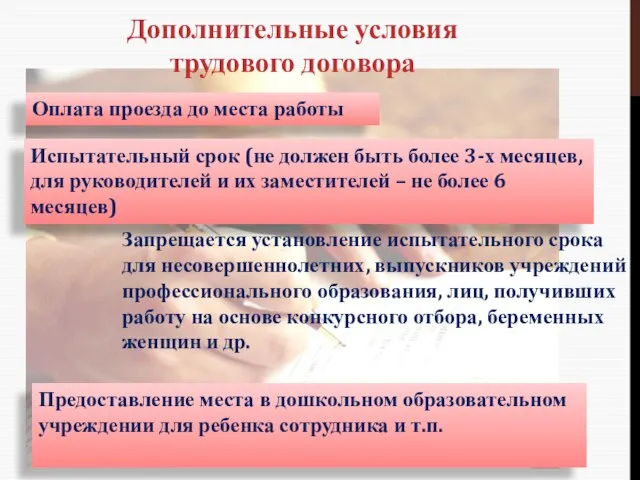 Дополнительные условия трудового договора

Оплата проезда до места работы

Испытательный срок (не должен быть более 3-х месяцев, для руководителей и их заместителей – не более 6 месяцев)

Запрещается установление испытательного срока для несовершеннолетних, выпускников учреждений профессионального образования, лиц, получивших работу на основе конкурсного отбора, беременных женщин и др.

Предоставление места в дошкольном образовательном учреждении для ребенка сотрудника и т.п.